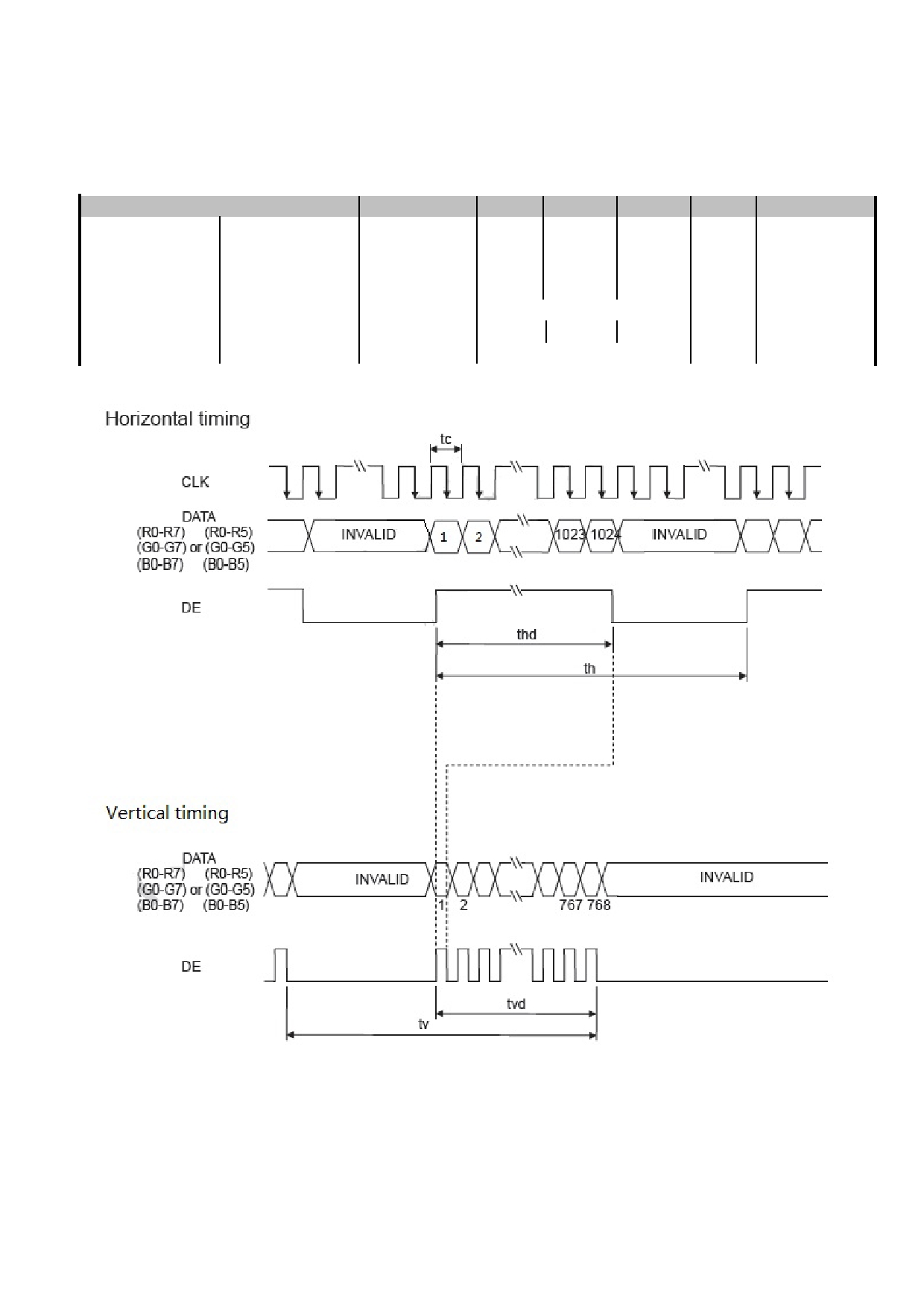 Horizontal timing

tc

CLK

DATA
(R0-R7) (R0-R5)
(G0-G7) or (G0-G5)
(B0-B7) (B0-B5)

INVALID 1 2 1023 1024 INVALID

DE

thd

th

Vertical timing

DATA
(R0-R7) (R0-R5)
(G0-G7) or (G0-G5)
(B0-B7) (B0-B5)

INVALID INVALID

1 2 767 768

DE

tvd

tv